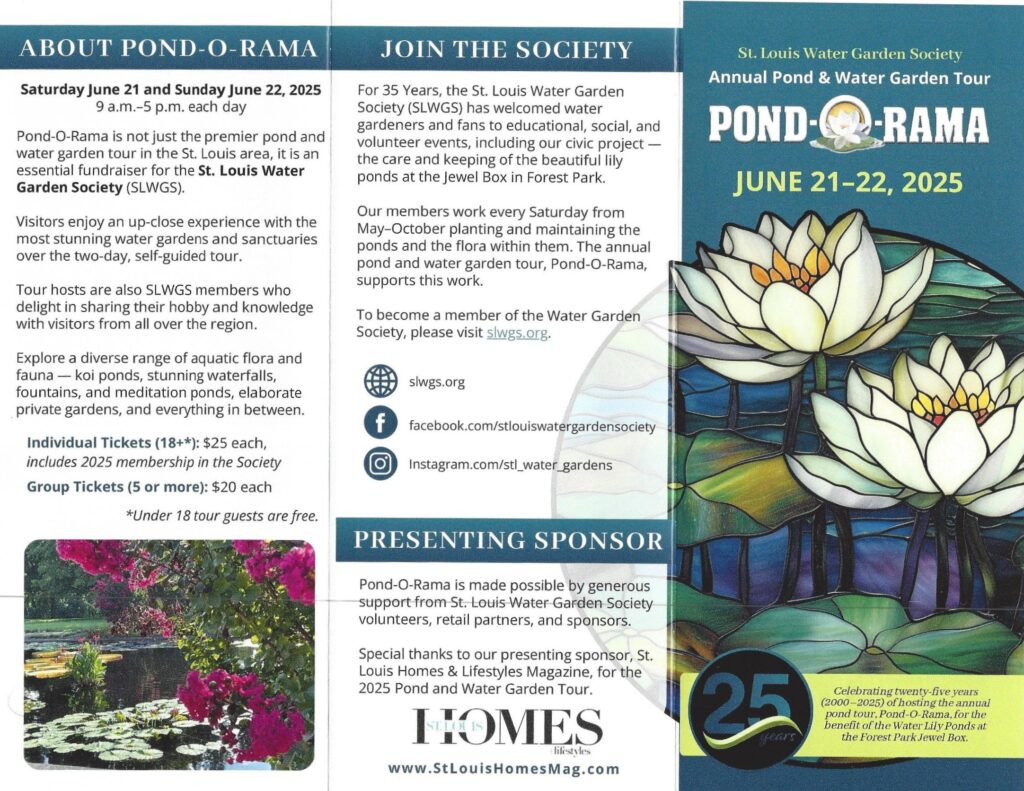 ABOUT POND-O-RAMA

Saturday June 21 and Sunday June 22, 2025
9 a.m.–5 p.m. each day

Pond-O-Rama is not just the premier pond and water garden tour in the St. Louis area, it is an essential fundraiser for the St. Louis Water Garden Society (SLWGS).

Visitors enjoy an up-close experience with the most stunning water gardens and sanctuaries over the two-day, self-guided tour.

Tour hosts are also SLWGS members who delight in sharing their hobby and knowledge with visitors from all over the region.

Explore a diverse range of aquatic flora and fauna — koi ponds, stunning waterfalls, fountains, and meditation ponds, elaborate private gardens, and everything in between.

Individual Tickets (18+*): $25 each, includes 2025 membership in the Society

Group Tickets (5 or more): $20 each

*Under 18 tour guests are free.

JOIN THE SOCIETY

For 35 Years, the St. Louis Water Garden Society (SLWGS) has welcomed water gardeners and fans to educational, social, and volunteer events, including our civic project — the care and keeping of the beautiful lily ponds at the Jewel Box in Forest Park.

Our members work every Saturday from May–October planting and maintaining the ponds and the flora within them. The annual pond and water garden tour, Pond-O-Rama, supports this work.

To become a member of the Water Garden Society, please visit slwgs.org.

slwgs.org

facebook.com/stlouiswatergardensociety

Instagram.com/stl_water_gardens

PRESENTING SPONSOR

Pond-O-Rama is made possible by generous support from St. Louis Water Garden Society volunteers, retail partners, and sponsors.

Special thanks to our presenting sponsor, St. Louis Homes & Lifestyles Magazine, for the 2025 Pond and Water Garden Tour.

ST. LOUIS HOMES lifestyles

www.StLouisHomesMag.com

St. Louis Water Garden Society
Annual Pond & Water Garden Tour

POND-O-RAMA

JUNE 21–22, 2025

25 years

Celebrating twenty-five years (2000–2025) of hosting the annual pond tour, Pond-O-Rama, for the benefit of the Water Lily Ponds at the Forest Park Jewel Box.